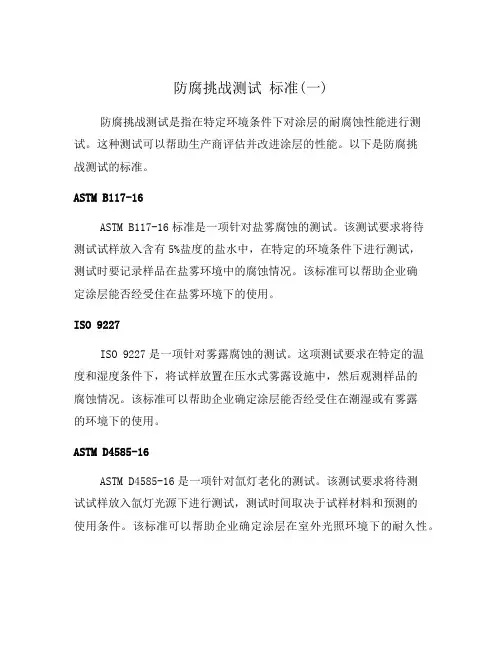 防腐挑战测试 标准(一)

防腐挑战测试是指在特定环境条件下对涂层的耐腐蚀性能进行测试。这种测试可以帮助生产商评估并改进涂层的性能。以下是防腐挑战测试的标准。

ASTM B117-16

ASTM B117-16 标准是一项针对盐雾腐蚀的测试。该测试要求将待测试试样放入含有 5%盐度的盐水中，在特定的环境条件下进行测试，测试时要记录样品在盐雾环境中的腐蚀情况。该标准可以帮助企业确定涂层能否经受住在盐雾环境下的使用。

ISO 9227

ISO 9227 是一项针对雾露腐蚀的测试。这项测试要求在特定的温度和湿度条件下，将试样放置在压水式雾露设施中，然后观测样品的腐蚀情况。该标准可以帮助企业确定涂层能否经受住在潮湿或有雾露的环境下的使用。

ASTM D4585-16

ASTM D4585-16 是一项针对氙灯老化的测试。该测试要求将待测试试样放入氙灯光源下进行测试，测试时间取决于试样材料和预测的使用条件。该标准可以帮助企业确定涂层在室外光照环境下的耐久性。